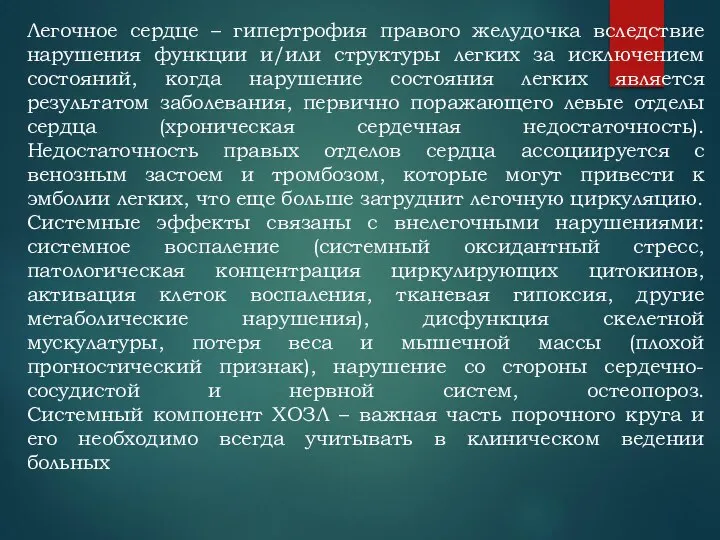 Легочное сердце – гипертрофия правого желудочка вследствие нарушения функции и/или структуры легких за исключением состояний, когда нарушение состояния легких является результатом заболевания, первично поражающего левые отделы сердца (хроническая сердечная недостаточность). Недостаточность правых отделов сердца ассоциируется с венозным застоем и тромбозом, которые могут привести к эмболии легких, что еще больше затруднит легочную циркуляцию. Системные эффекты связаны с внелегочными нарушениями: системное воспаление (системный оксидантный стресс, патологическая концентрация циркулирующих цитокинов, активация клеток воспаления, тканевая гипоксия, другие метаболические нарушения), дисфункция скелетной мускулатуры, потеря веса и мышечной массы (плохой прогностический признак), нарушение со стороны сердечно-сосудистой и нервной систем, остеопороз. Системный компонент ХОЗЛ – важная часть порочного круга и его необходимо всегда учитывать в клиническом ведении больных